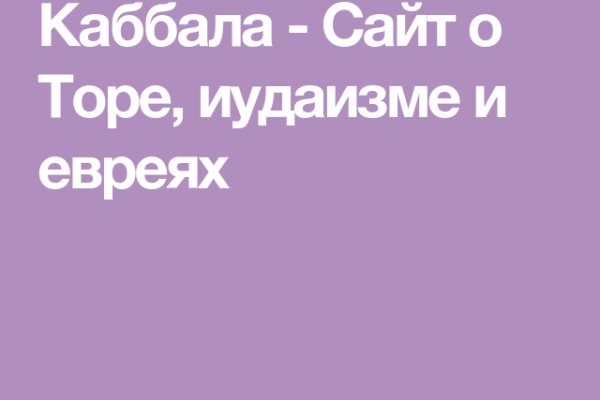 Каббала - Сайт о Торе, иудаизме и евреях